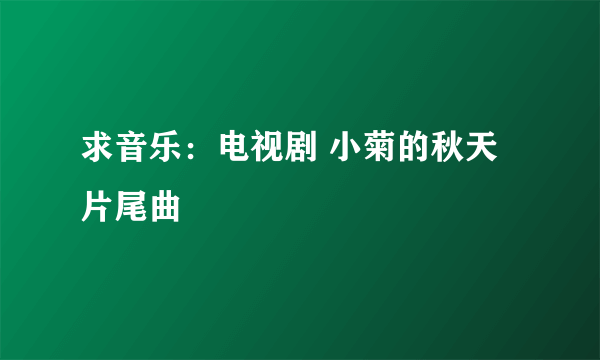 求音乐：电视剧 小菊的秋天 片尾曲